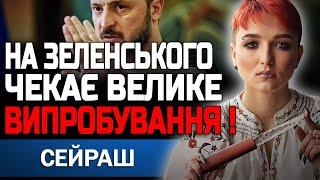 НА ЗЕЛЕНСЬКОГО ЧЕКАЄ ВЕЛИКЕ ВИПРОБУВАННЯ !

СЕЙРАШ